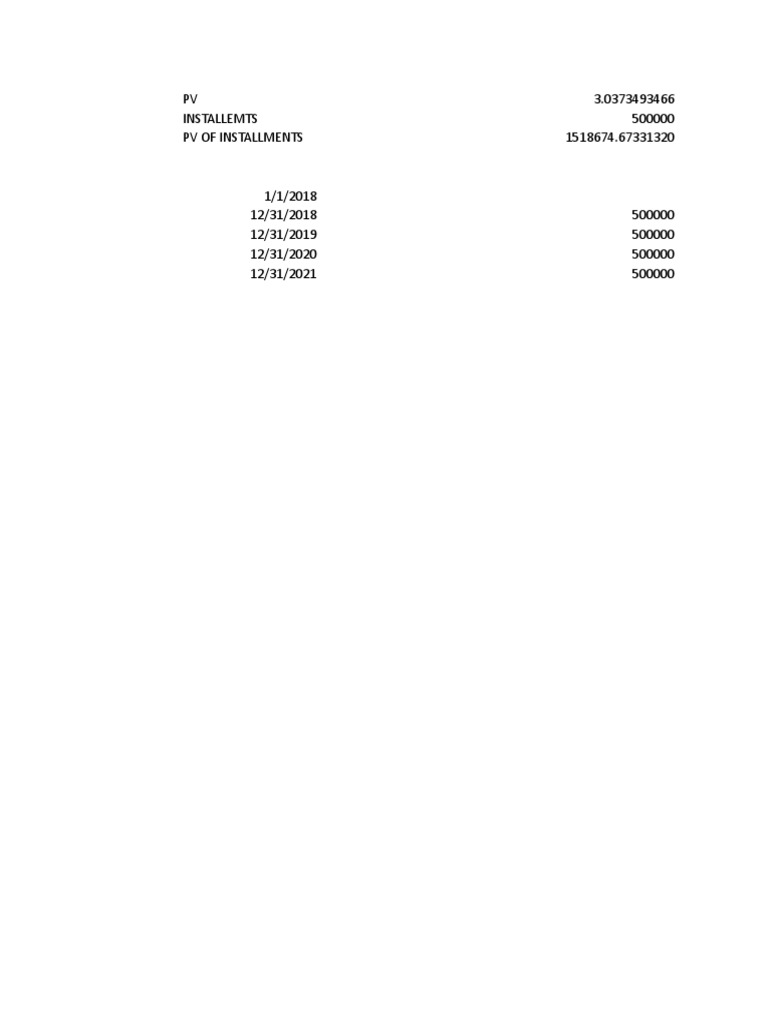 | | |
|---|---|
| PV | 3.0373493466 |
| INSTALLEMTS | 500000 |
| PV OF INSTALLMENTS | 1518674.67331320 |

| | |
|---|---|
| 1/1/2018 | |
| 12/31/2018 | 500000 |
| 12/31/2019 | 500000 |
| 12/31/2020 | 500000 |
| 12/31/2021 | 500000 |